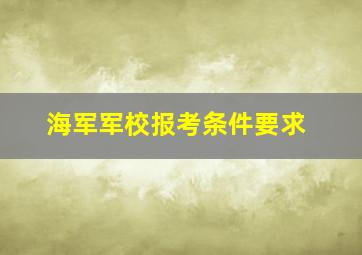 海军军校报考条件要求